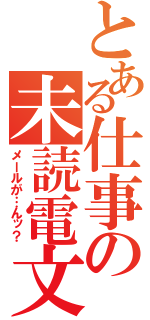 とある仕事の未読電文

メールが…んッ？